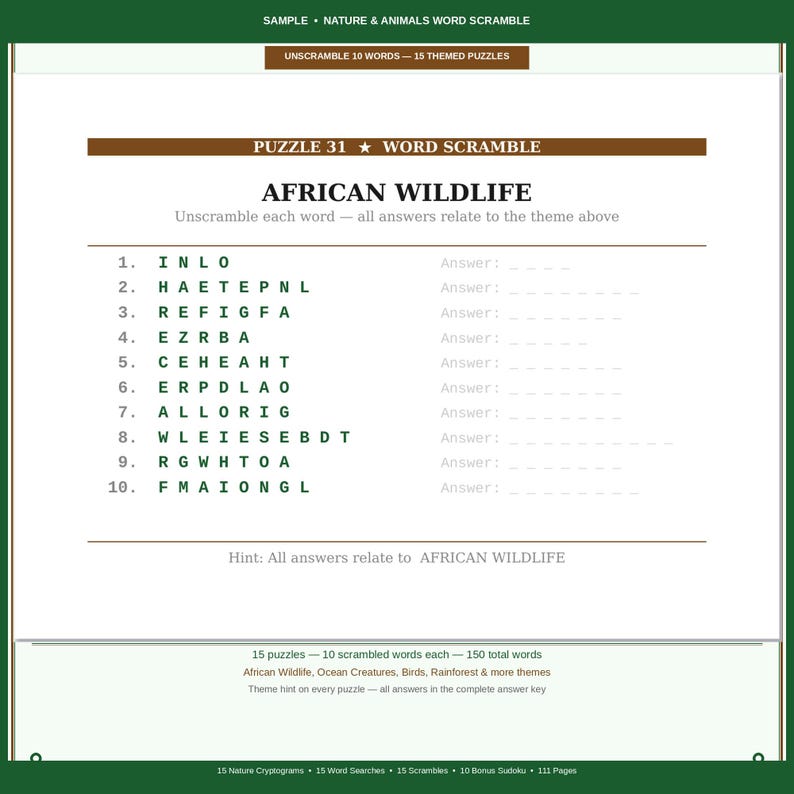 SAMPLE • NATURE & ANIMALS WORD SCRAMBLE

UNSCRAMBLE 10 WORDS — 15 THEMED PUZZLES

PUZZLE 31 ★ WORD SCRAMBLE

AFRICAN WILDLIFE

Unscramble each word — all answers relate to the theme above

1. I N L O Answer: _ _ _ _
2. H A E T E P N L Answer: _ _ _ _ _ _ _ _
3. R E F I G F A Answer: _ _ _ _ _ _ _
4. E Z R B A Answer: _ _ _ _ _
5. C E H E A H T Answer: _ _ _ _ _ _ _
6. E R P D L A O Answer: _ _ _ _ _ _ _
7. A L L O R I G Answer: _ _ _ _ _ _ _
8. W L E I E S E B D T Answer: _ _ _ _ _ _ _ _ _ _
9. R G W H T O A Answer: _ _ _ _ _ _ _
10. F M A I O N G L Answer: _ _ _ _ _ _ _ _

Hint: All answers relate to AFRICAN WILDLIFE

15 puzzles — 10 scrambled words each — 150 total words

African Wildlife, Ocean Creatures, Birds, Rainforest & more themes

Theme hint on every puzzle — all answers in the complete answer key

15 Nature Cryptograms • 15 Word Searches • 15 Scrambles • 10 Bonus Sudoku • 111 Pages